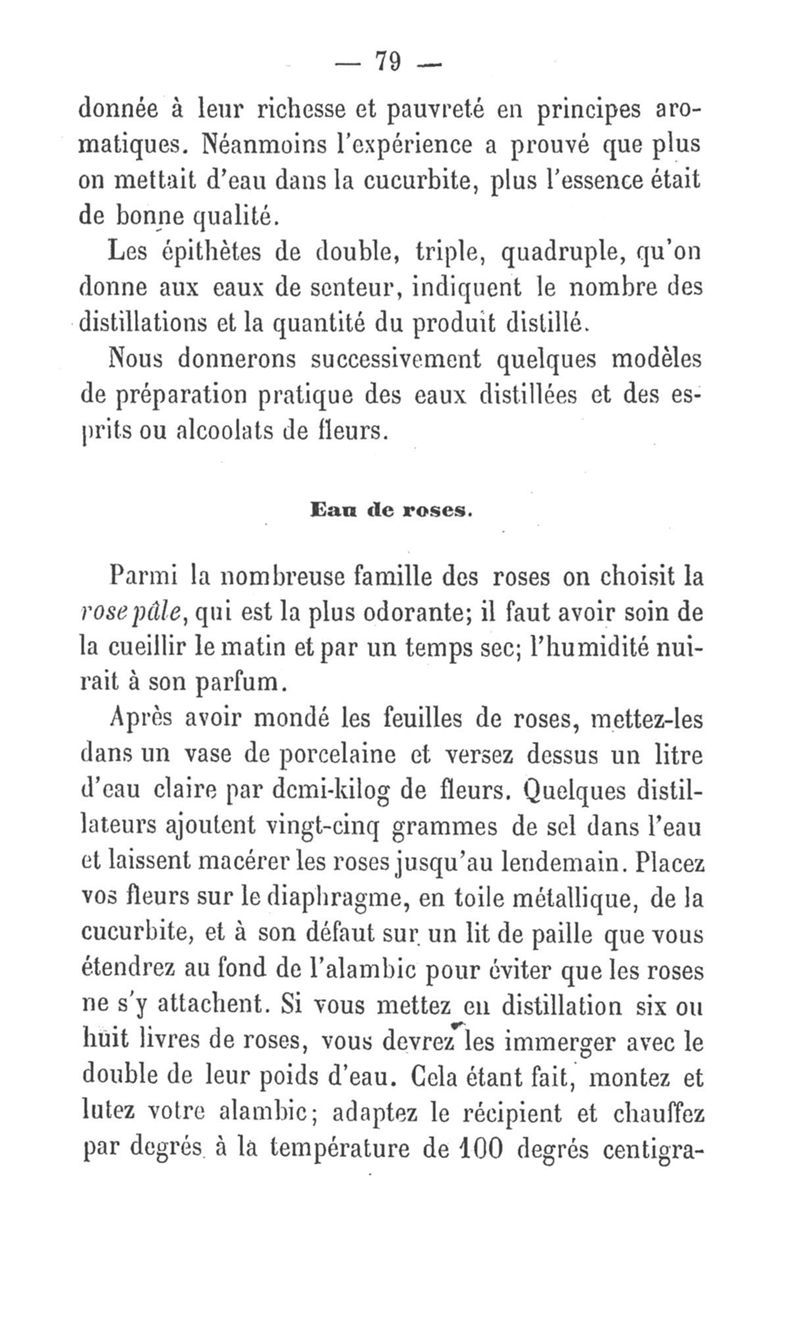 — 79 —

donnée à leur richesse et pauvreté en principes aromatiques. Néanmoins l'expérience a prouvé que plus on mettait d'eau dans la cucurbite, plus l'essence était de bonne qualité.

Les épithètes de double, triple, quadruple, qu'on donne aux eaux de senteur, indiquent le nombre des distillations et la quantité du produit distillé.

Nous donnerons successivement quelques modèles de préparation pratique des eaux distillées et des esprits ou alcoolats de fleurs.

Eau de roses.

Parmi la nombreuse famille des roses on choisit la rose pâle, qui est la plus odorante; il faut avoir soin de la cueillir le matin et par un temps sec; l'humidité nuirait à son parfum.

Après avoir mondé les feuilles de roses, mettez-les dans un vase de porcelaine et versez dessus un litre d'eau claire par demi-kilog de fleurs. Quelques distillateurs ajoutent vingt-cinq grammes de sel dans l'eau et laissent macérer les roses jusqu'au lendemain. Placez vos fleurs sur le diaphragme, en toile métallique, de la cucurbite, et à son défaut sur un lit de paille que vous étendrez au fond de l'alambic pour éviter que les roses ne s'y attachent. Si vous mettez en distillation six ou huit livres de roses, vous devrez les immerger avec le double de leur poids d'eau. Cela étant fait, montez et lutez votre alambic; adaptez le récipient et chauffez par degrés à la température de 100 degrés centigra-